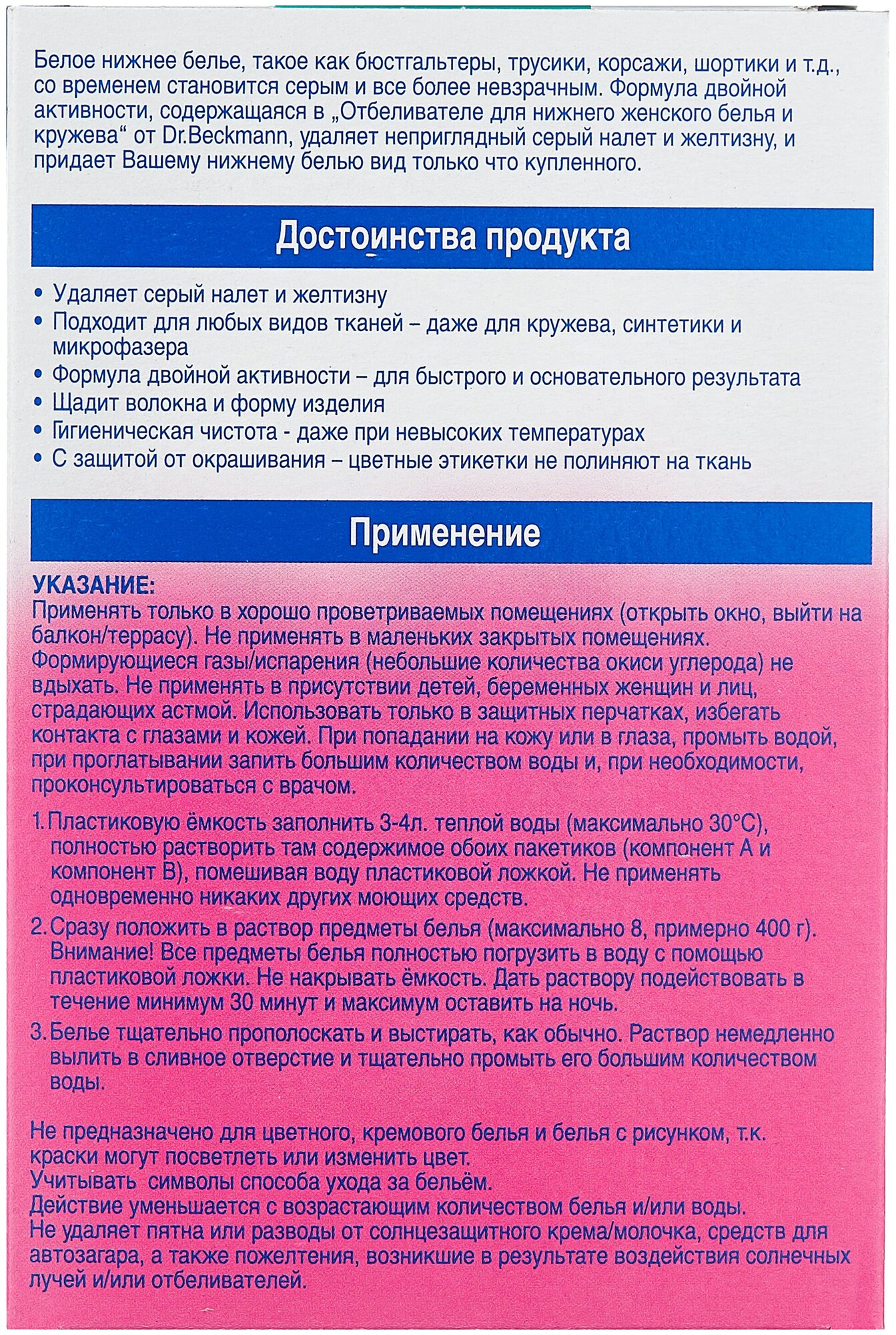 Белое нижнее белье, такое как бюстгальтеры, трусики, корсажи, шортики и т.д., со временем становится серым и все более невзрачным. Формула двойной активности, содержащаяся в „Отбеливателе для нижнего женского белья и кружева“ от Dr.Beckmann, удаляет неприглядный серый налет и желтизну, и придает Вашему нижнему белью вид только что купленного.

Достоинства продукта

• Удаляет серый налет и желтизну
• Подходит для любых видов тканей – даже для кружева, синтетики и микрофазера
• Формула двойной активности – для быстрого и основательного результата
• Щадит волокна и форму изделия
• Гигиеническая чистота - даже при невысоких температурах
• С защитой от окрашивания – цветные этикетки не полиняют на ткань

Применение

УКАЗАНИЕ:
Применять только в хорошо проветриваемых помещениях (открыть окно, выйти на балкон/террасу). Не применять в маленьких закрытых помещениях. Формирующиеся газы/испарения (небольшие количества окиси углерода) не вдыхать. Не применять в присутствии детей, беременных женщин и лиц, страдающих астмой. Использовать только в защитных перчатках, избегать контакта с глазами и кожей. При попадании на кожу или в глаза, промыть водой, при проглатывании запить большим количеством воды и, при необходимости, проконсультироваться с врачом.

1. Пластиковую ёмкость заполнить 3-4л. теплой воды (максимально 30°С), полностью растворить там содержимое обоих пакетиков (компонент А и компонент В), помешивая воду пластиковой ложкой. Не применять одновременно никаких других моющих средств.
2. Сразу положить в раствор предметы белья (максимально 8, примерно 400 г). Внимание! Все предметы белья полностью погрузить в воду с помощью пластиковой ложки. Не накрывать ёмкость. Дать раствору подействовать в течение минимум 30 минут и максимум оставить на ночь.
3. Белье тщательно прополоскать и выстирать, как обычно. Раствор немедленно вылить в сливное отверстие и тщательно промыть его большим количеством воды.

Не предназначено для цветного, кремового белья и белья с рисунком, т.к. краски могут посветлеть или изменить цвет.
Учитывать символы способа ухода за бельём.
Действие уменьшается с возрастающим количеством белья и/или воды.
Не удаляет пятна или разводы от солнцезащитного крема/молочка, средств для автозагара, а также пожелтения, возникшие в результате воздействия солнечных лучей и/или отбеливателей.